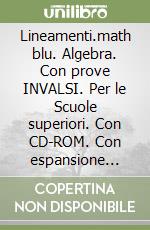 unilibro

Lineamenti.math blu. Algebra. Con prove INVALSI. Per le Scuole superiori. Con CD-ROM. Con espansione...

COPERTINA NON DISPONIBILE